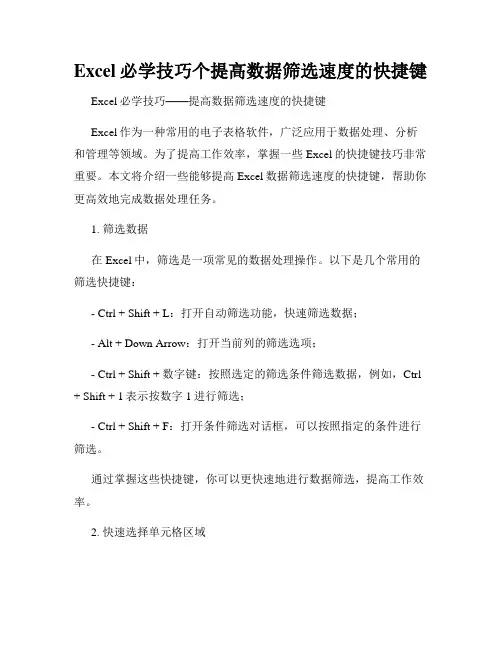 Excel 必学技巧个提高数据筛选速度的快捷键

Excel 必学技巧——提高数据筛选速度的快捷键

Excel 作为一种常用的电子表格软件，广泛应用于数据处理、分析和管理等领域。为了提高工作效率，掌握一些 Excel 的快捷键技巧非常重要。本文将介绍一些能够提高 Excel 数据筛选速度的快捷键，帮助你更高效地完成数据处理任务。

1. 筛选数据

在 Excel 中，筛选是一项常见的数据处理操作。以下是几个常用的筛选快捷键：

- Ctrl + Shift + L：打开自动筛选功能，快速筛选数据；

- Alt + Down Arrow：打开当前列的筛选选项；

- Ctrl + Shift + 数字键：按照选定的筛选条件筛选数据，例如，Ctrl + Shift + 1 表示按数字 1 进行筛选；

- Ctrl + Shift + F：打开条件筛选对话框，可以按照指定的条件进行筛选。

通过掌握这些快捷键，你可以更快速地进行数据筛选，提高工作效率。

2. 快速选择单元格区域